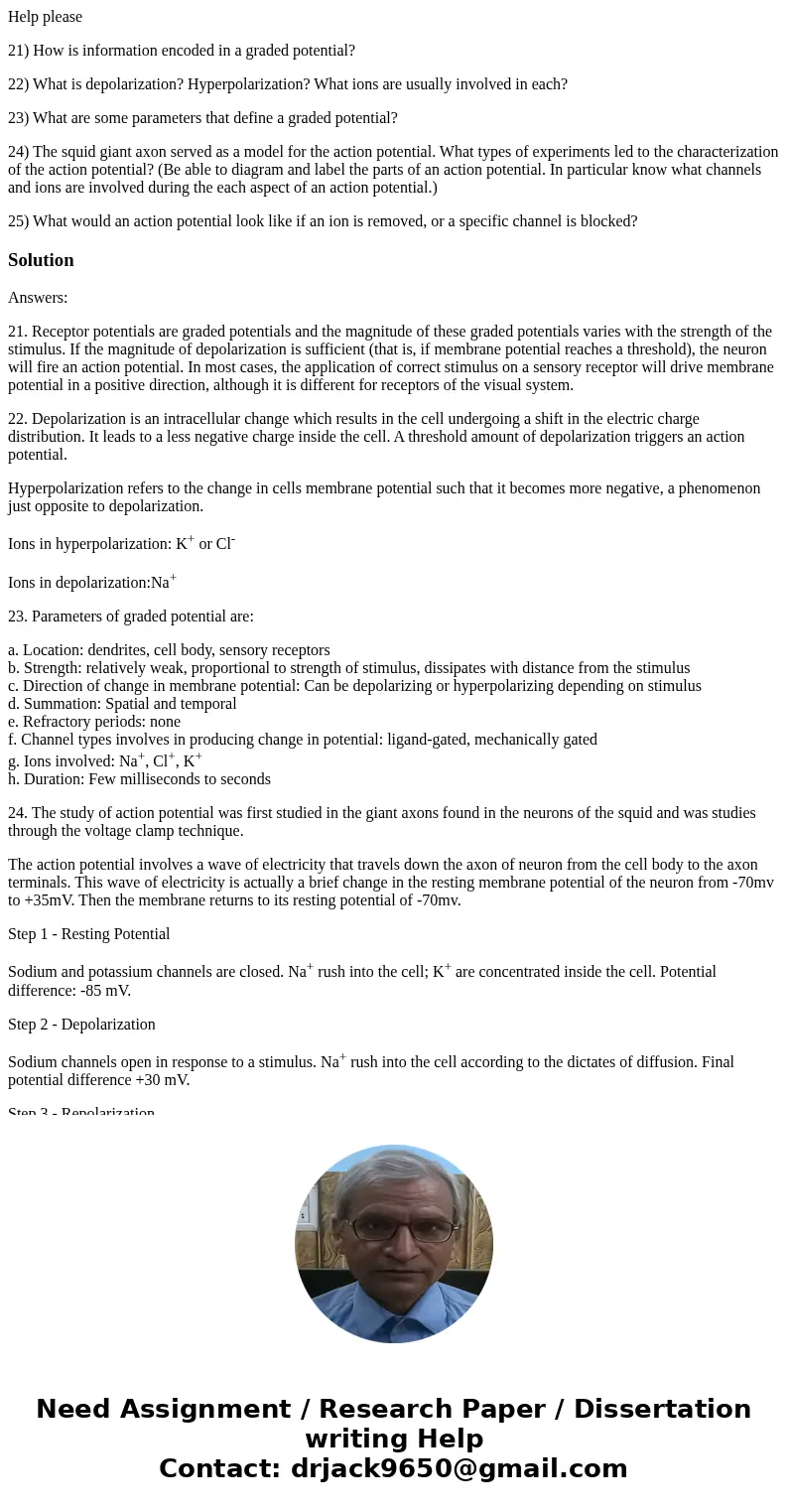 Help please

21) How is information encoded in a graded potential?

22) What is depolarization? Hyperpolarization? What ions are usually involved in each?

23) What are some parameters that define a graded potential?

24) The squid giant axon served as a model for the action potential. What types of experiments led to the characterization of the action potential? (Be able to diagram and label the parts of an action potential. In particular know what channels and ions are involved during the each aspect of an action potential.)

25) What would an action potential look like if an ion is removed, or a specific channel is blocked?

Solution

Answers:

21. Receptor potentials are graded potentials and the magnitude of these graded potentials varies with the strength of the stimulus. If the magnitude of depolarization is sufficient (that is, if membrane potential reaches a threshold), the neuron will fire an action potential. In most cases, the application of correct stimulus on a sensory receptor will drive membrane potential in a positive direction, although it is different for receptors of the visual system.

22. Depolarization is an intracellular change which results in the cell undergoing a shift in the electric charge distribution. It leads to a less negative charge inside the cell. A threshold amount of depolarization triggers an action potential.

Hyperpolarization refers to the change in cells membrane potential such that it becomes more negative, a phenomenon just opposite to depolarization.

Ions in hyperpolarization: $K^+$ or $Cl^-$

Ions in depolarization:$Na^+$

23. Parameters of graded potential are:

a. Location: dendrites, cell body, sensory receptors
b. Strength: relatively weak, proportional to strength of stimulus, dissipates with distance from the stimulus
c. Direction of change in membrane potential: Can be depolarizing or hyperpolarizing depending on stimulus
d. Summation: Spatial and temporal
e. Refractory periods: none
f. Channel types involves in producing change in potential: ligand-gated, mechanically gated
g. Ions involved: $Na^+$, $Cl^+$, $K^+$
h. Duration: Few milliseconds to seconds

24. The study of action potential was first studied in the giant axons found in the neurons of the squid and was studies through the voltage clamp technique.

The action potential involves a wave of electricity that travels down the axon of neuron from the cell body to the axon terminals. This wave of electricity is actually a brief change in the resting membrane potential of the neuron from -70mv to +35mV. Then the membrane returns to its resting potential of -70mv.

Step 1 - Resting Potential

Sodium and potassium channels are closed. $Na^+$ rush into the cell; $K^+$ are concentrated inside the cell. Potential difference: -85 mV.

Step 2 - Depolarization

Sodium channels open in response to a stimulus. $Na^+$ rush into the cell according to the dictates of diffusion. Final potential difference +30 mV.

Step 3 - Repolarization

Need Assignment / Research Paper / Dissertation writing Help
Contact: drjack9650@gmail.com